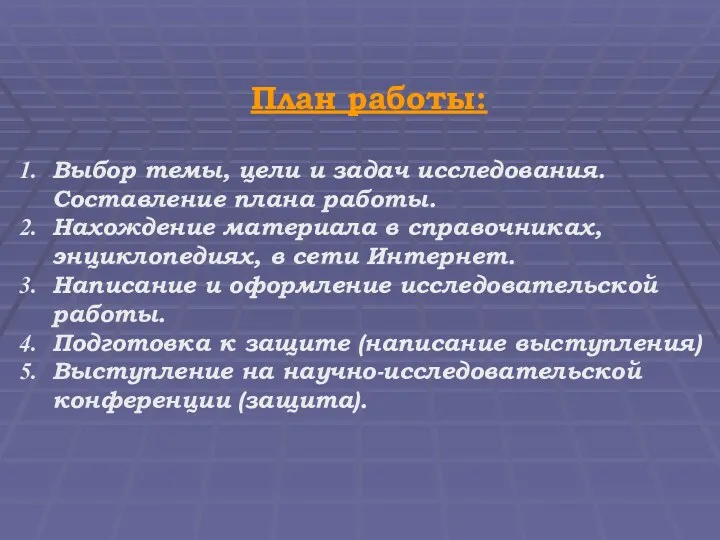 План работы:

1. Выбор темы, цели и задач исследования. Составление плана работы.
2. Нахождение материала в справочниках, энциклопедиях, в сети Интернет.
3. Написание и оформление исследовательской работы.
4. Подготовка к защите (написание выступления)
5. Выступление на научно-исследовательской конференции (защита).